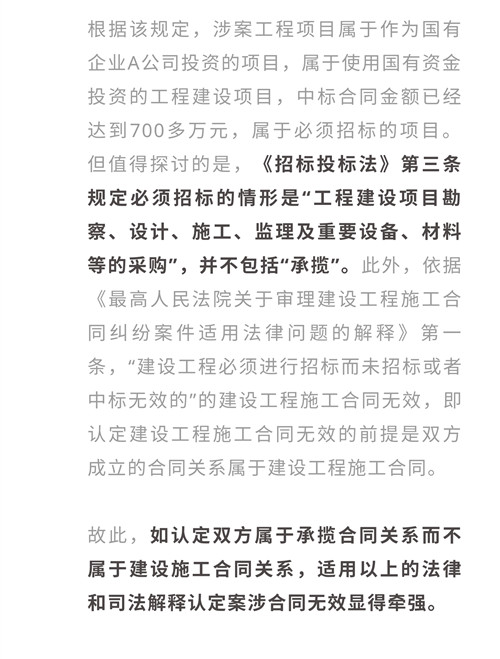 根据该规定，涉案工程项目属于作为国有企业A公司投资的项目，属于使用国有资金投资的工程建设项目，中标合同金额已经达到700多万元，属于必须招标的项目。但值得探讨的是，《招标投标法》第三条规定必须招标的情形是“工程建设项目勘察、设计、施工、监理及重要设备、材料等的采购”，并不包括“承揽”。此外，依据《最高人民法院关于审理建设工程施工合同纠纷案件适用法律问题的解释》第一条，“建设工程必须进行招标而未招标或者中标无效的”的建设工程施工合同无效，即认定建设工程施工合同无效的前提是双方成立的合同关系属于建设工程施工合同。

故此，如认定双方属于承揽合同关系而不属于建设施工合同关系，适用以上的法律和司法解释认定案涉合同无效显得牵强。